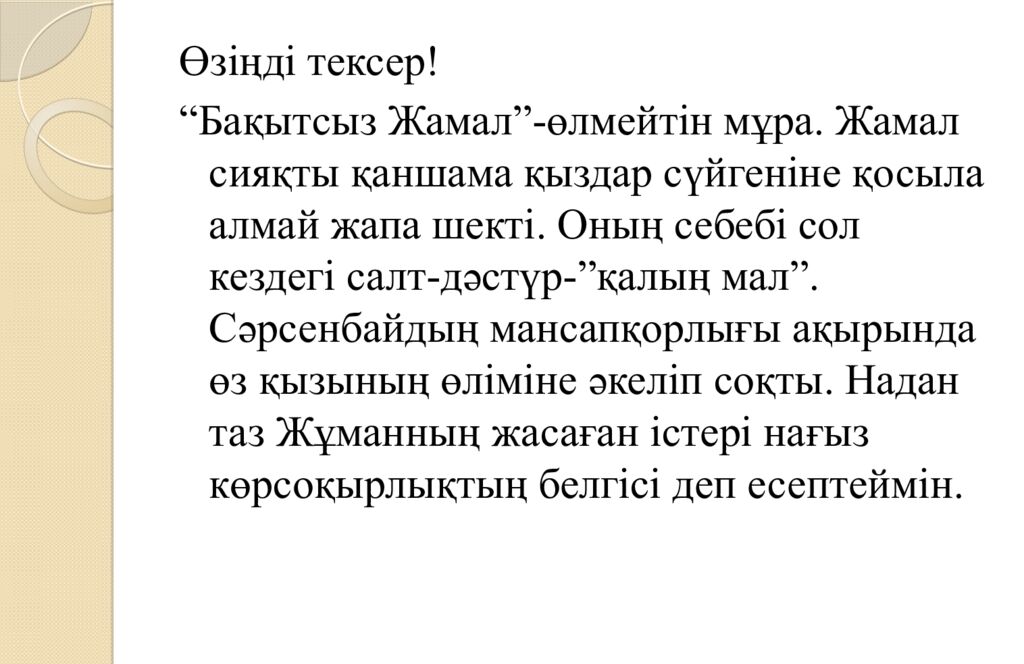 Өзіңді тексер!

“Бақытсыз Жамал”-өлмейтін мұра. Жамал сияқты қаншама қыздар сүйгеніне қосыла алмай жапа шекті. Оның себебі сол кездегі салт-дәстүр-”қалың мал”. Сәрсенбайдың мансапқорлығы ақырында өз қызының өліміне әкеліп соқты. Надан таз Жұманның жасаған істері нағыз көрсоқырлықтың белгісі деп есептеймін.